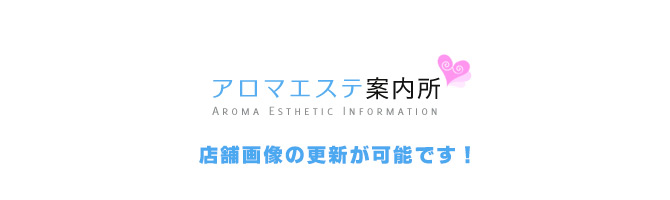 アロマエステ案内所
AROMA ESTHETIC INFORMATION

店舗画像の更新が可能です！